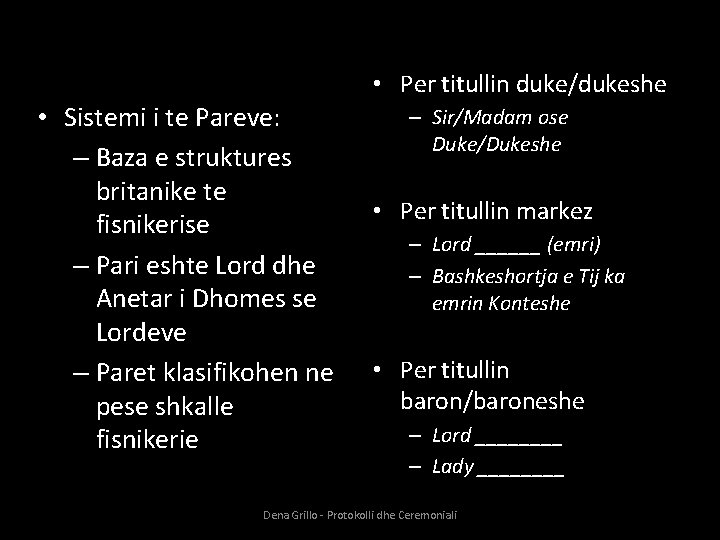 • Sistemi i te Pareve:
– Baza e struktures britanike te fisnikerise
– Pari eshte Lord dhe Anetar i Dhomes se Lordeve
– Paret klasifikohen ne pese shkalle fisnikerie

• Per titullin duke/dukeshe
– Sir/Madam ose Duke/Dukeshe

• Per titullin markez
– Lord ______ (emri)
– Bashkeshortja e Tij ka emrin Konteshe

• Per titullin baron/baroneshe
– Lord ________
– Lady ________

Dena Grillo - Protokolli dhe Ceremoniali